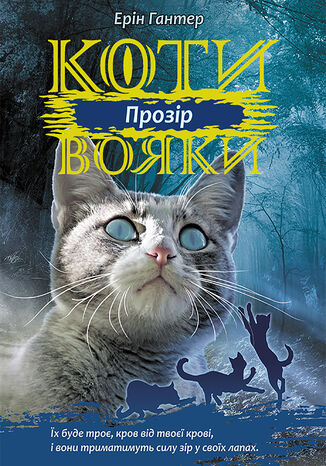 Ерін Гантер

КОТИ

Прозір

ВОЯКИ

Їх буде троє, кров від твоєї крові, і вони триматимуть силу зір у своїх лапах.